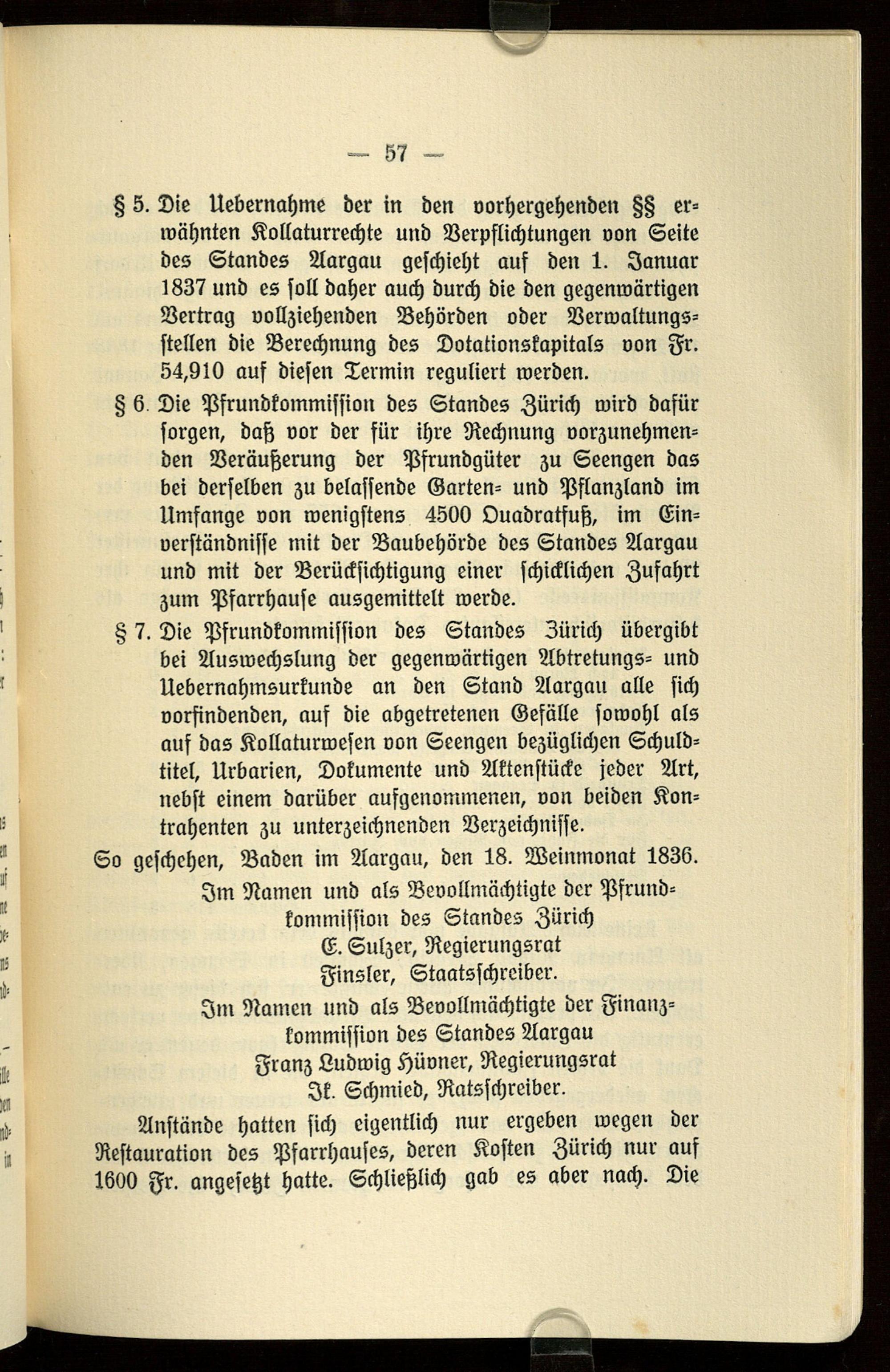 — 57 —

§ 5. Die Uebernahme der in den vorhergehenden §§ erwähnten Kollaturrechte und Verpflichtungen von Seite des Standes Aargau geschieht auf den 1. Januar 1837 und es soll daher auch durch die den gegenwärtigen Vertrag vollziehenden Behörden oder Verwaltungsstellen die Berechnung des Dotationskapitals von Fr. 54,910 auf diesen Termin reguliert werden.

§ 6. Die Pfrundkommission des Standes Zürich wird dafür sorgen, daß vor der für ihre Rechnung vorzunehmenden Veräußerung der Pfrundgüter zu Seengen das bei derselben zu belassende Garten- und Pflanzland im Umfange von wenigstens 4500 Quadratfuß, im Einverständnisse mit der Baubehörde des Standes Aargau und mit der Berücksichtigung einer schicklichen Zufahrt zum Pfarrhause ausgemittelt werde.

§ 7. Die Pfrundkommission des Standes Zürich übergibt bei Auswechslung der gegenwärtigen Abtretungs- und Uebernahmsurkunde an den Stand Aargau alle sich vorfindenden, auf die abgetretenen Gefälle sowohl als auf das Kollaturwesen von Seengen bezüglichen Schuldtitel, Urbarien, Dokumente und Aktenstücke jeder Art, nebst einem darüber aufgenommenen, von beiden Kontrahenten zu unterzeichnenden Verzeichnisse.

So geschehen, Baden im Aargau, den 18. Weinmonat 1836.

Im Namen und als Bevollmächtigte der Pfrundkommission des Standes Zürich
E. Sulzer, Regierungsrat
Finsler, Staatsschreiber.

Im Namen und als Bevollmächtigte der Finanzkommission des Standes Aargau
Franz Ludwig Hüvner, Regierungsrat
Jk. Schmied, Ratsschreiber.

Anstände hatten sich eigentlich nur ergeben wegen der Restauration des Pfarrhauses, deren Kosten Zürich nur auf 1600 Fr. angesetzt hatte. Schließlich gab es aber nach. Die